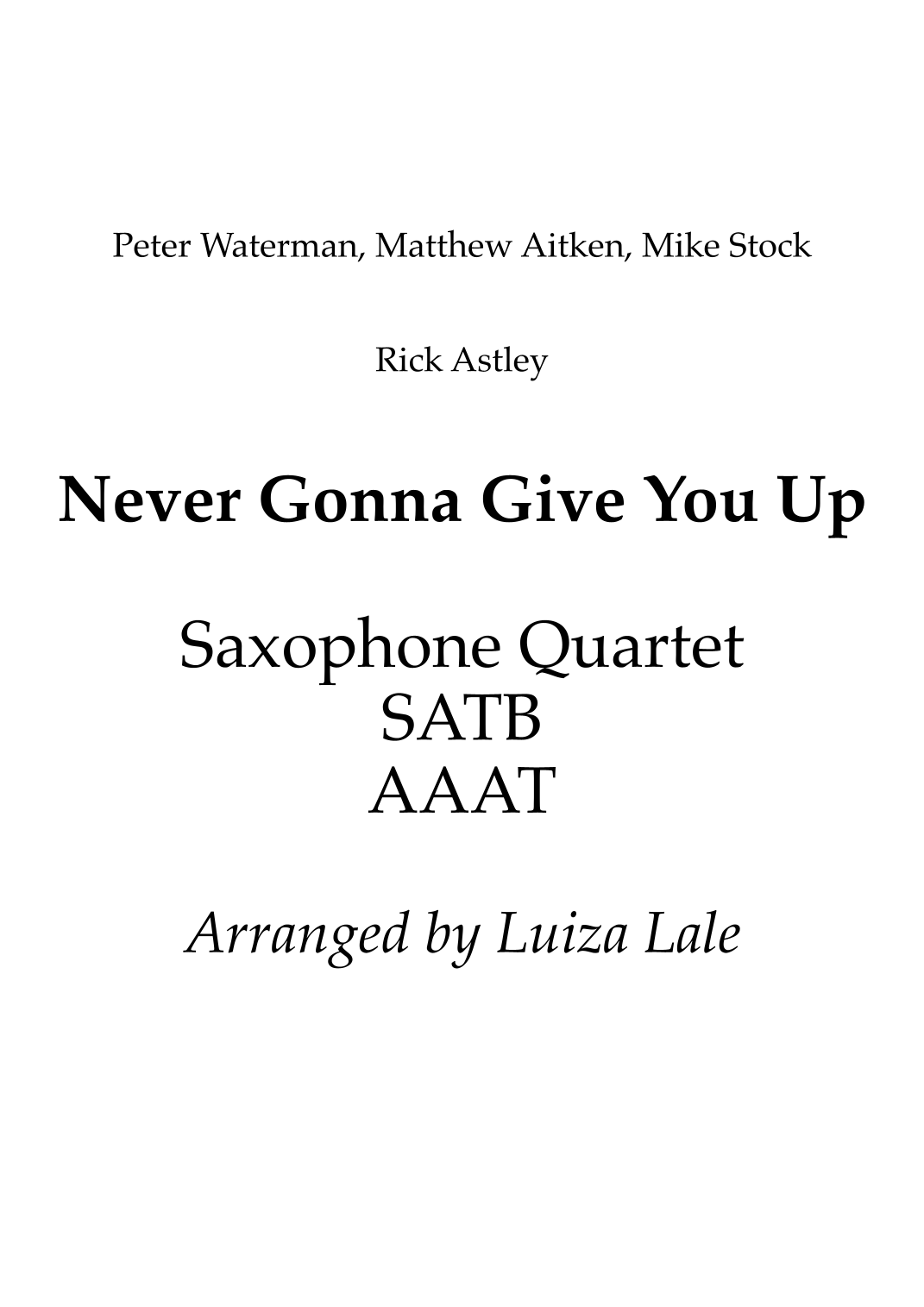 Peter Waterman, Matthew Aitken, Mike Stock

Rick Astley

Never Gonna Give You Up

Saxophone Quartet
SATB
AAAT

Arranged by Luiza Lale